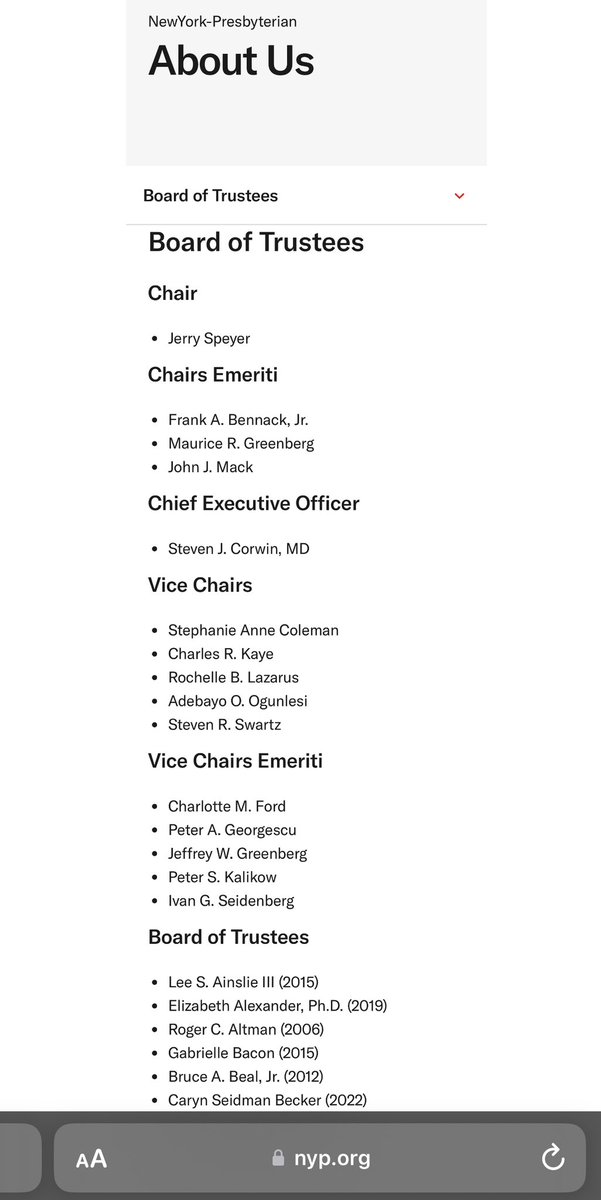 NewYork-Presbyterian

About Us

Board of Trustees

Board of Trustees

Chair

- Jerry Speyer

Chairs Emeriti

- Frank A. Bennack, Jr.
- Maurice R. Greenberg
- John J. Mack

Chief Executive Officer

- Steven J. Corwin, MD

Vice Chairs

- Stephanie Anne Coleman
- Charles R. Kaye
- Rochelle B. Lazarus
- Adebayo O. Ogunlesi
- Steven R. Swartz

Vice Chairs Emeriti

- Charlotte M. Ford
- Peter A. Georgescu
- Jeffrey W. Greenberg
- Peter S. Kalikow
- Ivan G. Seidenberg

Board of Trustees

- Lee S. Ainslie III (2015)
- Elizabeth Alexander, Ph.D. (2019)
- Roger C. Altman (2006)
- Gabrielle Bacon (2015)
- Bruce A. Beal, Jr. (2012)
- Caryn Seidman Becker (2022)

AA nyp.org